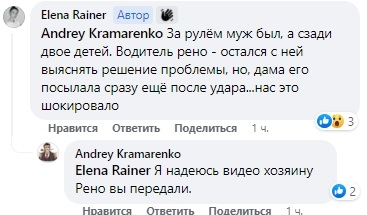 Elena Rainer Автор

Andrey Kramarenko За рулём муж был, а сзади двое детей. Водитель рено - остался с ней выяснять решение проблемы, но, дама его посылала сразу ещё после удара...нас это шокировало

3

Нравится Ответить Поделиться 1 ч.

Andrey Kramarenko

Elena Rainer Я надеюсь видео хозяину Рено вы передали.

2

Нравится Ответить Поделиться 1 ч.